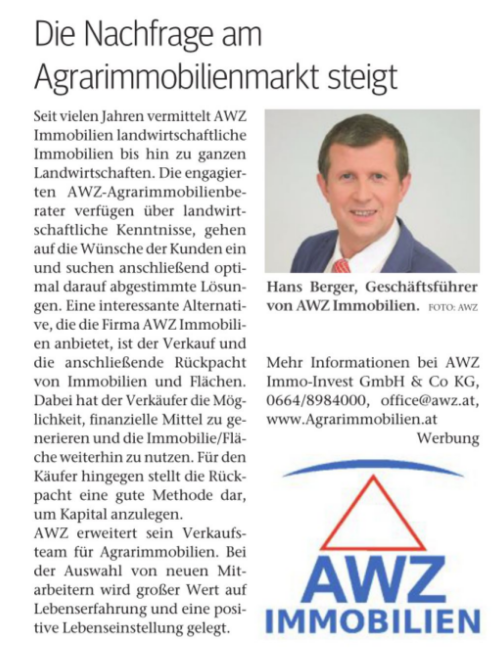 Die Nachfrage am Agrarimmobilienmarkt steigt

Seit vielen Jahren vermittelt AWZ Immobilien landwirtschaftliche Immobilien bis hin zu ganzen Landwirtschaften. Die engagierten AWZ-Agrarimmobilienberater verfügen über landwirtschaftliche Kenntnisse, gehen auf die Wünsche der Kunden ein und suchen anschließend optimal darauf abgestimmte Lösungen. Eine interessante Alternative, die die Firma AWZ Immobilien anbietet, ist der Verkauf und die anschließende Rückpacht von Immobilien und Flächen. Dabei hat der Verkäufer die Möglichkeit, finanzielle Mittel zu generieren und die Immobilie/Fläche weiterhin zu nutzen. Für den Käufer hingegen stellt die Rückpacht eine gute Methode dar, um Kapital anzulegen.
AWZ erweitert sein Verkaufsteam für Agrarimmobilien. Bei der Auswahl von neuen Mitarbeitern wird großer Wert auf Lebenserfahrung und eine positive Lebenseinstellung gelegt.

Hans Berger, Geschäftsführer von AWZ Immobilien. FOTO: AWZ

Mehr Informationen bei AWZ Immo-Invest GmbH & Co KG, 0664/8984000, office@awz.at, www.Agrarimmobilien.at
Werbung

AWZ
IMMOBILIEN